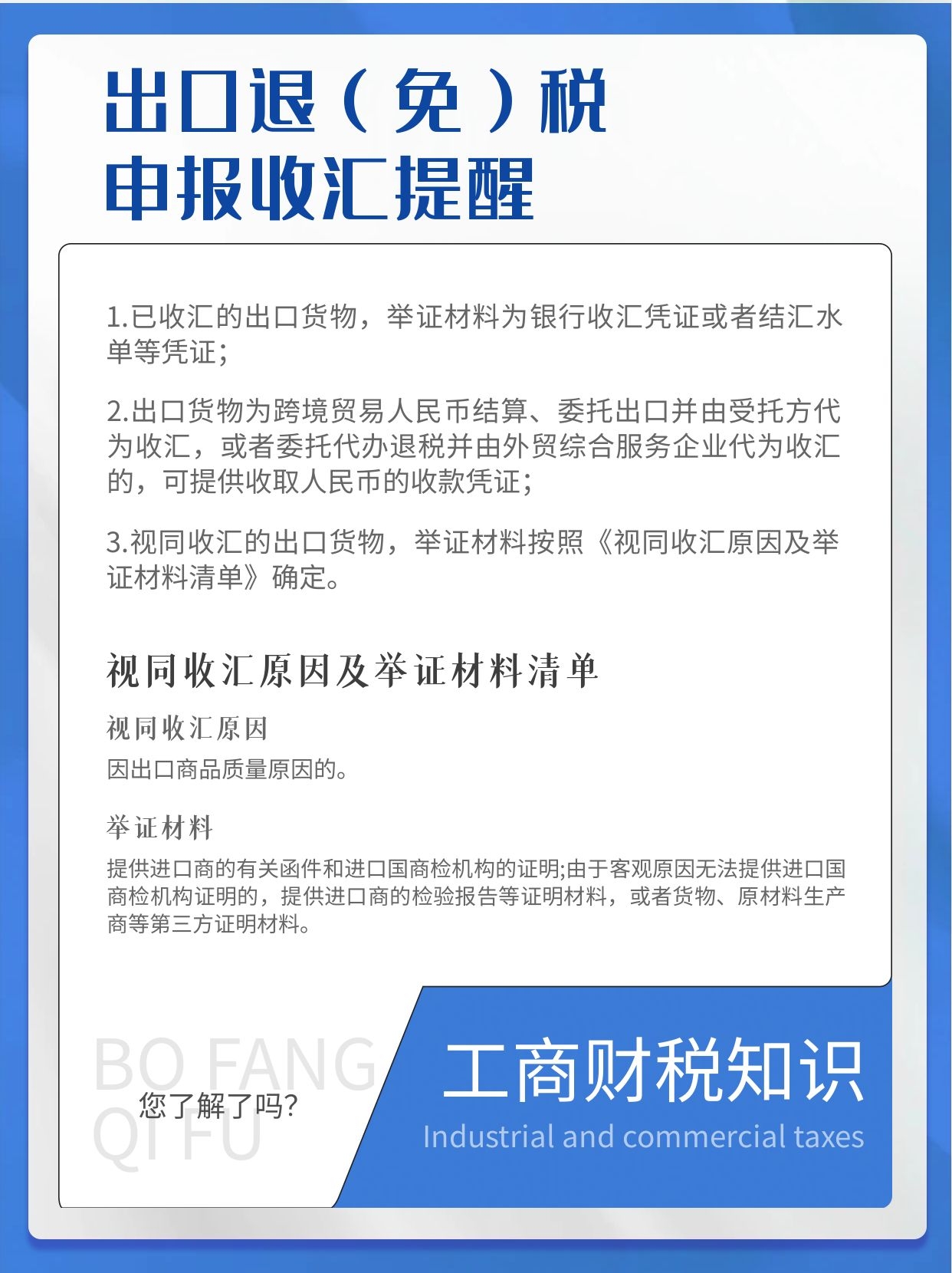 出口退（免）税
申报收汇提醒

1.已收汇的出口货物，举证材料为银行收汇凭证或者结汇水单等凭证;

2.出口货物为跨境贸易人民币结算、委托出口并由受托方代为收汇，或者委托代办退税并由外贸综合服务企业代为收汇的，可提供收取人民币的收款凭证;

3.视同收汇的出口货物，举证材料按照《视同收汇原因及举证材料清单》确定。

视同收汇原因及举证材料清单

视同收汇原因

因出口商品质量原因的。

举证材料

提供进口商的有关函件和进口国商检机构的证明;由于客观原因无法提供进口国商检机构证明的，提供进口商的检验报告等证明材料，或者货物、原材料生产商等第三方证明材料。

BO FANG
QI FU
您了解了吗?

工商财税知识
Industrial and commercial taxes